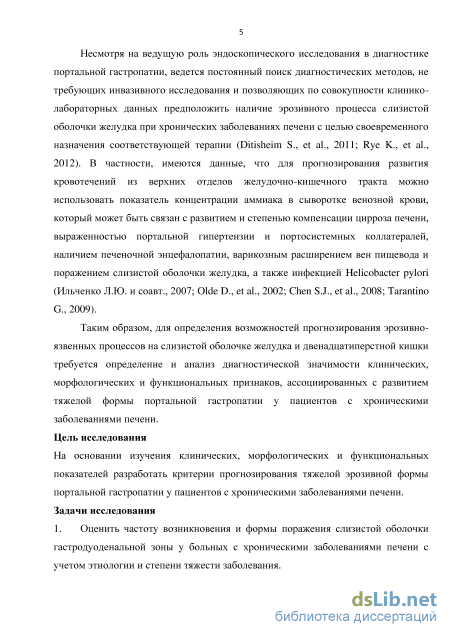 5

Несмотря на ведущую роль эндоскопического исследования в диагностике портальной гастропатии, ведется постоянный поиск диагностических методов, не требующих инвазивного исследования и позволяющих по совокупности клинико-лабораторных данных предположить наличие эрозивного процесса слизистой оболочки желудка при хронических заболеваниях печени с целью своевременного назначения соответствующей терапии (Ditisheim S., et al., 2011; Rye K., et al., 2012). В частности, имеются данные, что для прогнозирования развития кровотечений из верхних отделов желудочно-кишечного тракта можно использовать показатель концентрации аммиака в сыворотке венозной крови, который может быть связан с развитием и степенью компенсации цирроза печени, выраженностью портальной гипертензии и портосистемных коллатералей, наличием печеночной энцефалопатии, варикозным расширением вен пищевода и поражением слизистой оболочки желудка, а также инфекцией Helicobacter pylori (Ильченко Л.Ю. и соавт., 2007; Olde D., et al., 2002; Chen S.J., et al., 2008; Tarantino G., 2009).

Таким образом, для определения возможностей прогнозирования эрозивно-язвенных процессов на слизистой оболочке желудка и двенадцатиперстной кишки требуется определение и анализ диагностической значимости клинических, морфологических и функциональных признаков, ассоциированных с развитием тяжелой формы портальной гастропатии у пациентов с хроническими заболеваниями печени.

Цель исследования

На основании изучения клинических, морфологических и функциональных показателей разработать критерии прогнозирования тяжелой эрозивной формы портальной гастропатии у пациентов с хроническими заболеваниями печени.

Задачи исследования

1. Оценить частоту возникновения и формы поражения слизистой оболочки гастродуоденальной зоны у больных с хроническими заболеваниями печени с учетом этиологии и степени тяжести заболевания.

dsLib.net
библиотека диссертаций